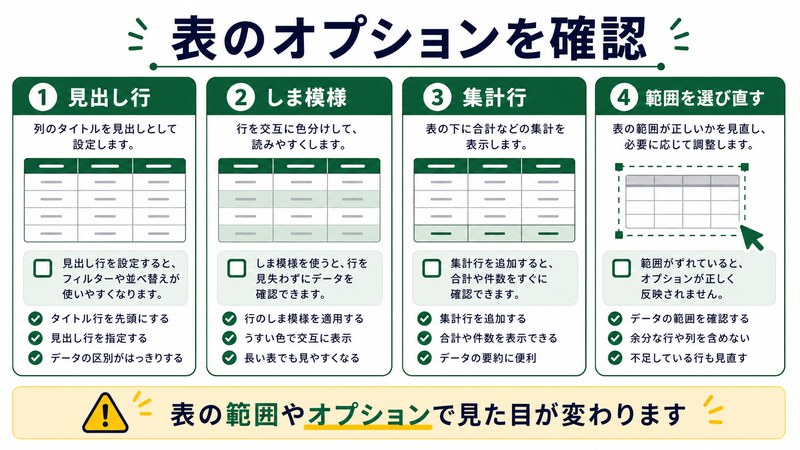 表のオプションを確認

1 見出し行

列のタイトルを見出しとして設定します。

見出し行を設定すると、フィルターや並べ替えが使いやすくなります。

タイトル行を先頭にする
見出し行を指定する
データの区別がはっきりする

2 しま模様

行を交互に色分けして、読みやすくします。

しま模様を使うと、行を見失わずにデータを確認できます。

行のしま模様を適用する
うすい色で交互に表示
長い表でも見やすくなる

3 集計行

表の下に合計などの集計を表示します。

集計行を追加すると、合計や件数をすぐに確認できます。

集計行を追加する
合計や件数を表示できる
データの要約に便利

4 範囲を選び直す

表の範囲が正しいかを見直し、必要に応じて調整します。

範囲がずれていると、オプションが正しく反映されません。

データの範囲を確認する
余分な行や列を含めない
不足している行も見直す

表の範囲やオプションで見た目が変わります